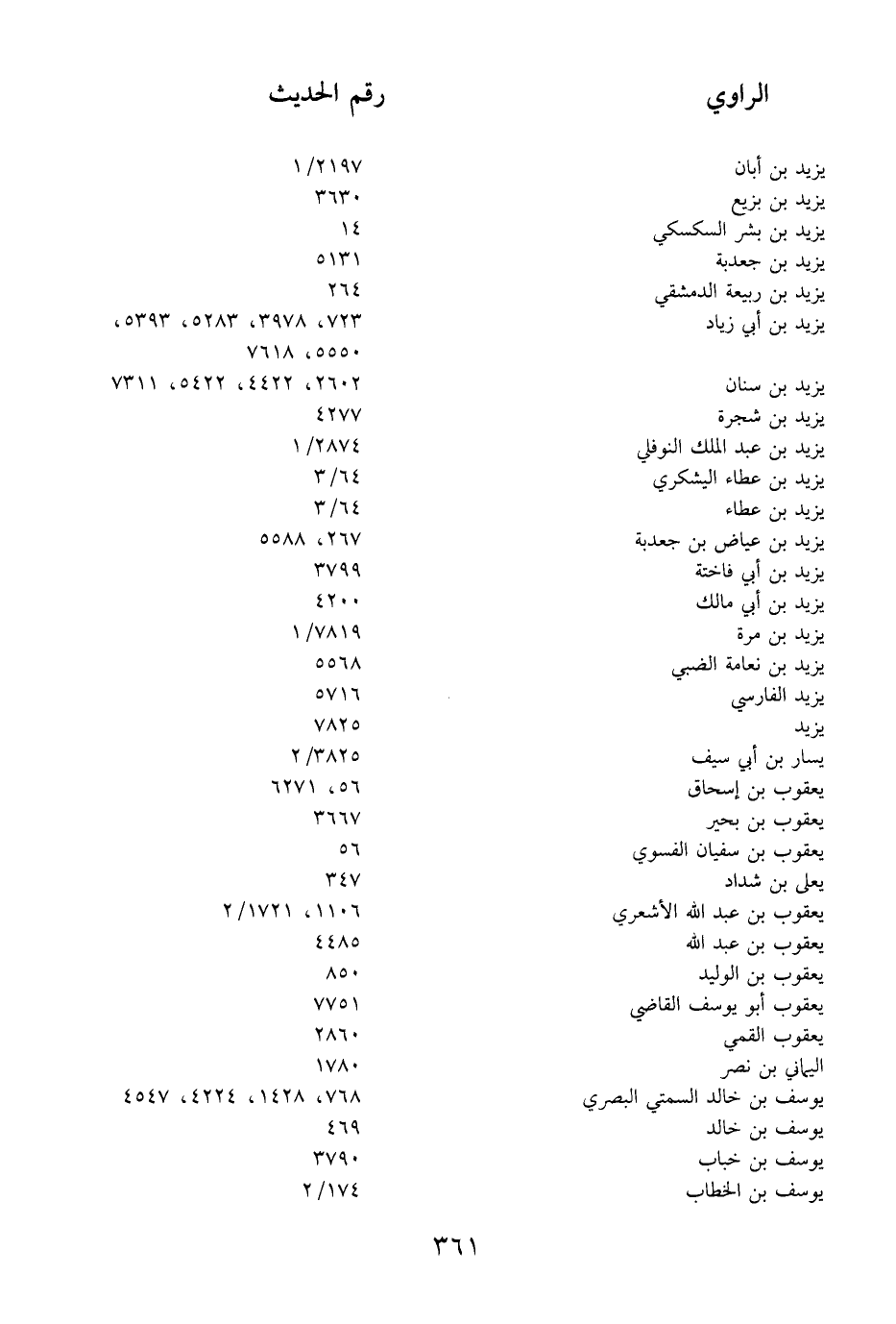 | الراوي | رقم الحديث |
|---|---|
| يزيد بن أبان | ١/٢١٩٧ |
| يزيد بن بزيع | ٣٦٣٠ |
| يزيد بن بشر السكسكي | ١٤ |
| يزيد بن جعدبة | ٥١٣١ |
| يزيد بن ربيعة الدمشقي | ٢٦٤ |
| يزيد بن أبي زياد | ٧٢٣، ٣٩٧٨، ٥٢٨٣، ٥٣٩٣، ٥٥٥٠، ٧٦١٨ |
| يزيد بن سنان | ٢٦٠٢، ٤٤٢٢، ٥٤٢٢، ٧٣١١ |
| يزيد بن شجرة | ٤٢٧٧ |
| يزيد بن عبد الملك النوفلي | ١/٢٨٧٤ |
| يزيد بن عطاء اليشكري | ٣/٦٤ |
| يزيد بن عطاء | ٣/٦٤ |
| يزيد بن عياض بن جعدبة | ٢٦٧، ٥٥٨٨ |
| يزيد بن أبي فاختة | ٣٧٩٩ |
| يزيد بن أبي مالك | ٤٢٠٠ |
| يزيد بن مرة | ١/٧٨١٩ |
| يزيد بن نعامة الضبي | ٥٥٦٨ |
| يزيد الفارسي | ٥٧١٦ |
| يزيد | ٧٨٢٥ |
| يسار بن أبي سيف | ٢/٣٨٢٥ |
| يعقوب بن إسحاق | ٥٦، ٦٢٧١ |
| يعقوب بن بحير | ٣٦٦٧ |
| يعقوب بن سفيان الفسوي | ٥٦ |
| يعلى بن شداد | ٣٤٧ |
| يعقوب بن عبد الله الأشعري | ١١٠٦، ٢/١٧٢١ |
| يعقوب بن عبد الله | ٤٤٨٥ |
| يعقوب بن الوليد | ٨٥٠ |
| يعقوب أبو يوسف القاضي | ٧٧٥١ |
| يعقوب القمي | ٢٨٦٠ |
| اليماني بن نصر | ١٧٨٠ |
| يوسف بن خالد السمتي البصري | ٧٦٨، ١٤٢٨، ٤٢٢٤، ٤٥٤٧ |
| يوسف بن خالد | ٤٦٩ |
| يوسف بن خباب | ٣٧٩٠ |
| يوسف بن الخطاب | ٢/١٧٤ |

٣٦١